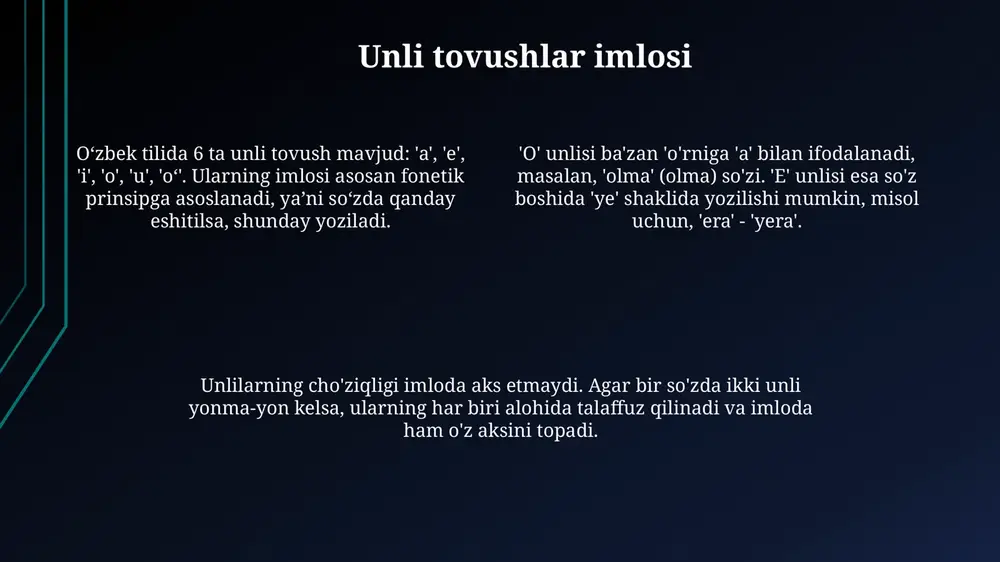 Unli tovushlar imlosi

O‘zbek tilida 6 ta unli tovush mavjud: 'a', 'e', 'i', 'o', 'u', 'o‘'. Ularning imlosi asosan fonetik prinsipga asoslanadi, ya’ni so‘zda qanday eshitilsa, shunday yoziladi.

'O' unlisi ba'zan 'o'rniga 'a' bilan ifodalanadi, masalan, 'olma' (olma) so'zi. 'E' unlisi esa so'z boshida 'ye' shaklida yozilishi mumkin, misol uchun, 'era' - 'yera'.

Unlilarning cho'ziqligi imloda aks etmaydi. Agar bir so'zda ikki unli yonma-yon kelsa, ularning har biri alohida talaffuz qilinadi va imloda ham o'z aksini topadi.